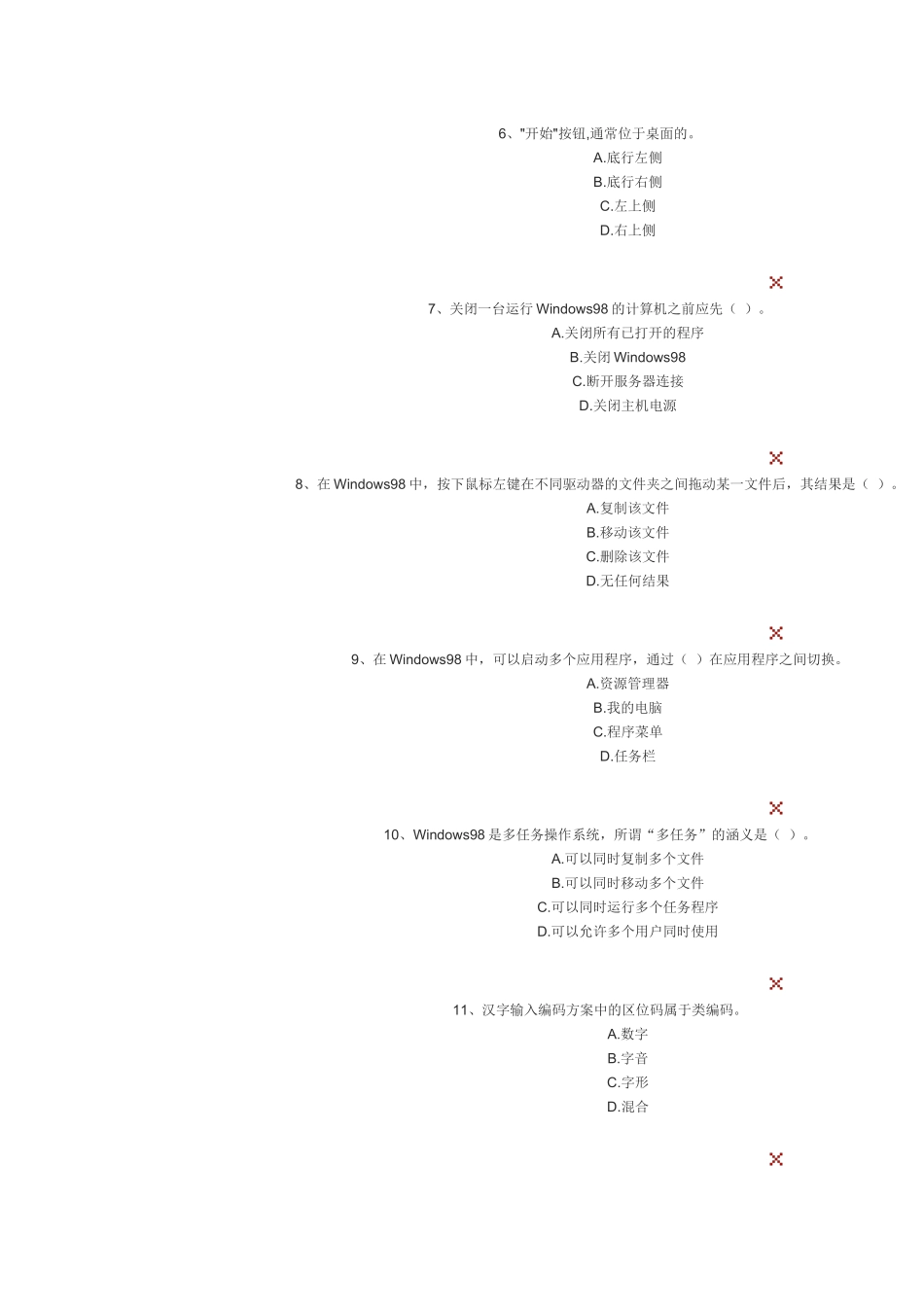 6、"开始"按钮,通常位于桌面的。

A.底行左侧

B.底行右侧

C.左上侧

D.右上侧

7、关闭一台运行 Windows98 的计算机之前应先（ ）。

A.关闭所有已打开的程序

B.关闭 Windows98

C.断开服务器连接

D.关闭主机电源

8、在 Windows98 中，按下鼠标左键在不同驱动器的文件夹之间拖动某一文件后，其结果是（ ）。

A.复制该文件

B.移动该文件

C.删除该文件

D.无任何结果

9、在 Windows98 中，可以启动多个应用程序，通过（ ）在应用程序之间切换。

A.资源管理器

B.我的电脑

C.程序菜单

D.任务栏

10、Windows98 是多任务操作系统，所谓“多任务”的涵义是（ ）。

A.可以同时复制多个文件

B.可以同时移动多个文件

C.可以同时运行多个任务程序

D.可以允许多个用户同时使用

11、汉字输入编码方案中的区位码属于类编码。

A.数字

B.字音

C.字形

D.混合